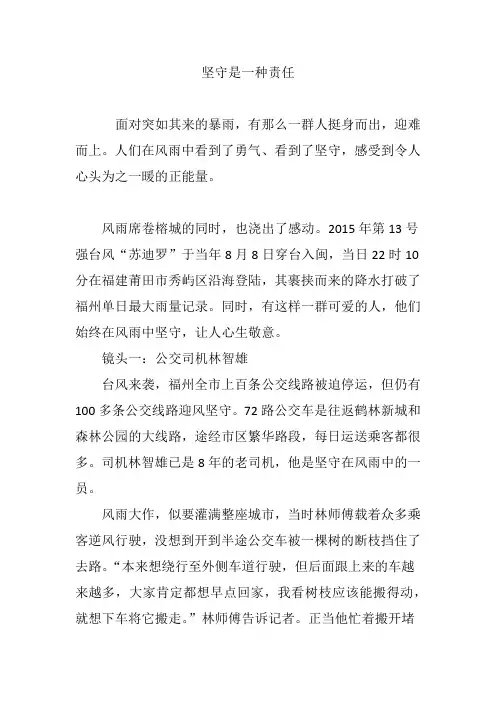 坚守是一种责任

面对突如其来的暴雨，有那么一群人挺身而出，迎难而上。人们在风雨中看到了勇气、看到了坚守，感受到令人心头为之一暖的正能量。

风雨席卷榕城的同时，也浇出了感动。2015 年第 13 号强台风“苏迪罗”于当年 8 月 8 日穿台入闽，当日 22 时 10 分在福建莆田市秀屿区沿海登陆，其裹挟而来的降水打破了福州单日最大雨量记录。同时，有这样一群可爱的人，他们始终在风雨中坚守，让人心生敬意。

镜头一：公交司机林智雄

台风来袭，福州全市上百条公交线路被迫停运，但仍有 100 多条公交线路迎风坚守。72 路公交车是往返鹤林新城和森林公园的大线路，途经市区繁华路段，每日运送乘客都很多。司机林智雄已是 8 年的老司机，他是坚守在风雨中的一员。

风雨大作，似要灌满整座城市，当时林师傅载着众多乘客逆风行驶，没想到开到半途公交车被一棵树的断枝挡住了去路。“本来想绕行至外侧车道行驶，但后面跟上来的车越来越多，大家肯定都想早点回家，我看树枝应该能搬得动，就想下车将它搬走。”林师傅告诉记者。正当他忙着搬开堵